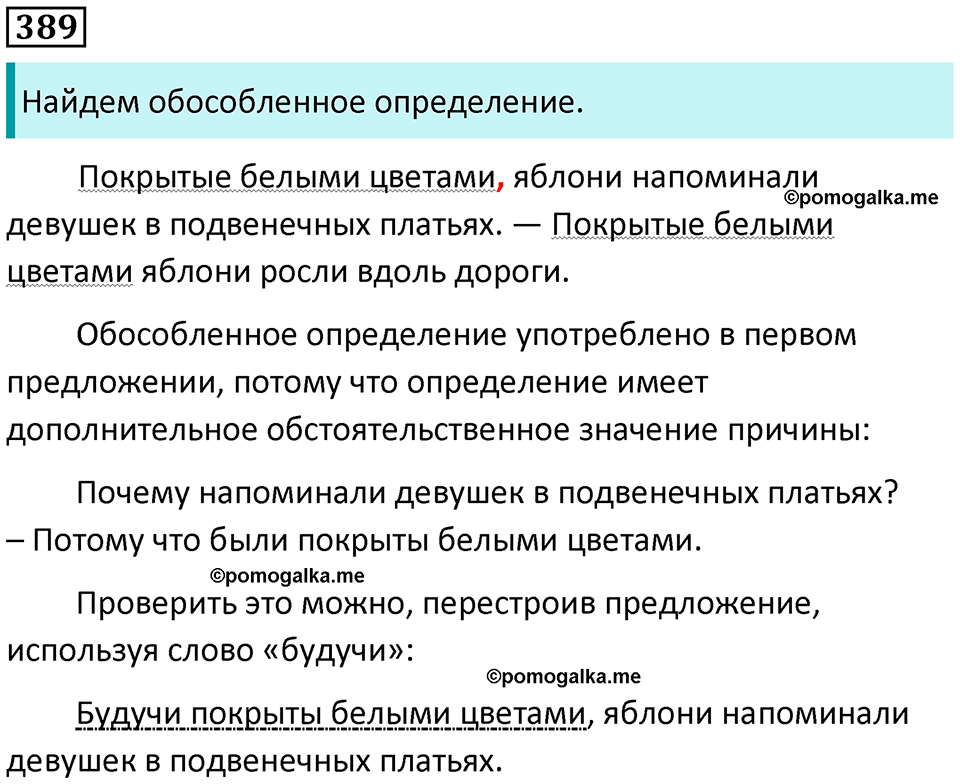 389

Найдем обособленное определение.

Покрытые белыми цветами, яблони напоминали девушек в подвенечных платьях. — Покрытые белыми цветами яблони росли вдоль дороги.

©pomogalka.me

Обособленное определение употреблено в первом предложении, потому что определение имеет дополнительное обстоятельственное значение причины:

Почему напоминали девушек в подвенечных платьях? – Потому что были покрыты белыми цветами.

©pomogalka.me

Проверить это можно, перестроив предложение, используя слово «будучи»:

©pomogalka.me

Будучи покрыты белыми цветами, яблони напоминали девушек в подвенечных платьях.